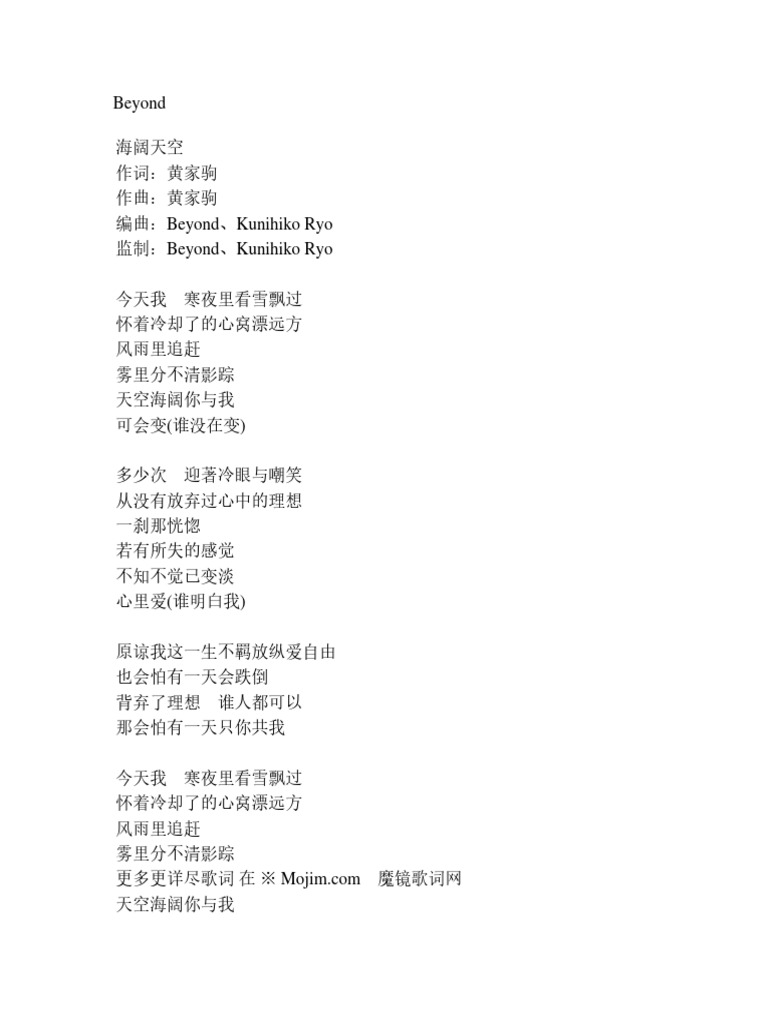 Beyond

海阔天空
作词：黄家驹
作曲：黄家驹
编曲：Beyond、Kunihiko Ryo
监制：Beyond、Kunihiko Ryo

今天我　寒夜里看雪飘过
怀着冷却了的心窝漂远方
风雨里追赶
雾里分不清影踪
天空海阔你与我
可会变(谁没在变)

多少次　迎著冷眼与嘲笑
从没有放弃过心中的理想
一刹那恍惚
若有所失的感觉
不知不觉已变淡
心里爱(谁明白我)

原谅我这一生不羁放纵爱自由
也会怕有一天会跌倒
背弃了理想　谁人都可以
那会怕有一天只你共我

今天我　寒夜里看雪飘过
怀着冷却了的心窝漂远方
风雨里追赶
雾里分不清影踪
更多更详尽歌词 在 ※ Mojim.com　魔镜歌词网
天空海阔你与我